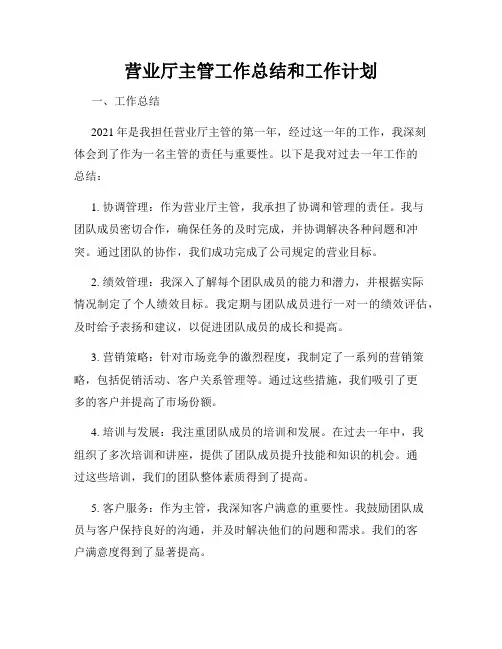 营业厅主管工作总结和工作计划

一、工作总结

2021年是我担任营业厅主管的第一年，经过这一年的工作，我深刻体会到了作为一名主管的责任与重要性。以下是我对过去一年工作的总结：

1. 协调管理：作为营业厅主管，我承担了协调和管理的责任。我与团队成员密切合作，确保任务的及时完成，并协调解决各种问题和冲突。通过团队的协作，我们成功完成了公司规定的营业目标。

2. 绩效管理：我深入了解每个团队成员的能力和潜力，并根据实际情况制定了个人绩效目标。我定期与团队成员进行一对一的绩效评估，及时给予表扬和建议，以促进团队成员的成长和提高。

3. 营销策略：针对市场竞争的激烈程度，我制定了一系列的营销策略，包括促销活动、客户关系管理等。通过这些措施，我们吸引了更多的客户并提高了市场份额。

4. 培训与发展：我注重团队成员的培训和发展。在过去一年中，我组织了多次培训和讲座，提供了团队成员提升技能和知识的机会。通过这些培训，我们的团队整体素质得到了提高。

5. 客户服务：作为主管，我深知客户满意的重要性。我鼓励团队成员与客户保持良好的沟通，并及时解决他们的问题和需求。我们的客户满意度得到了显著提高。